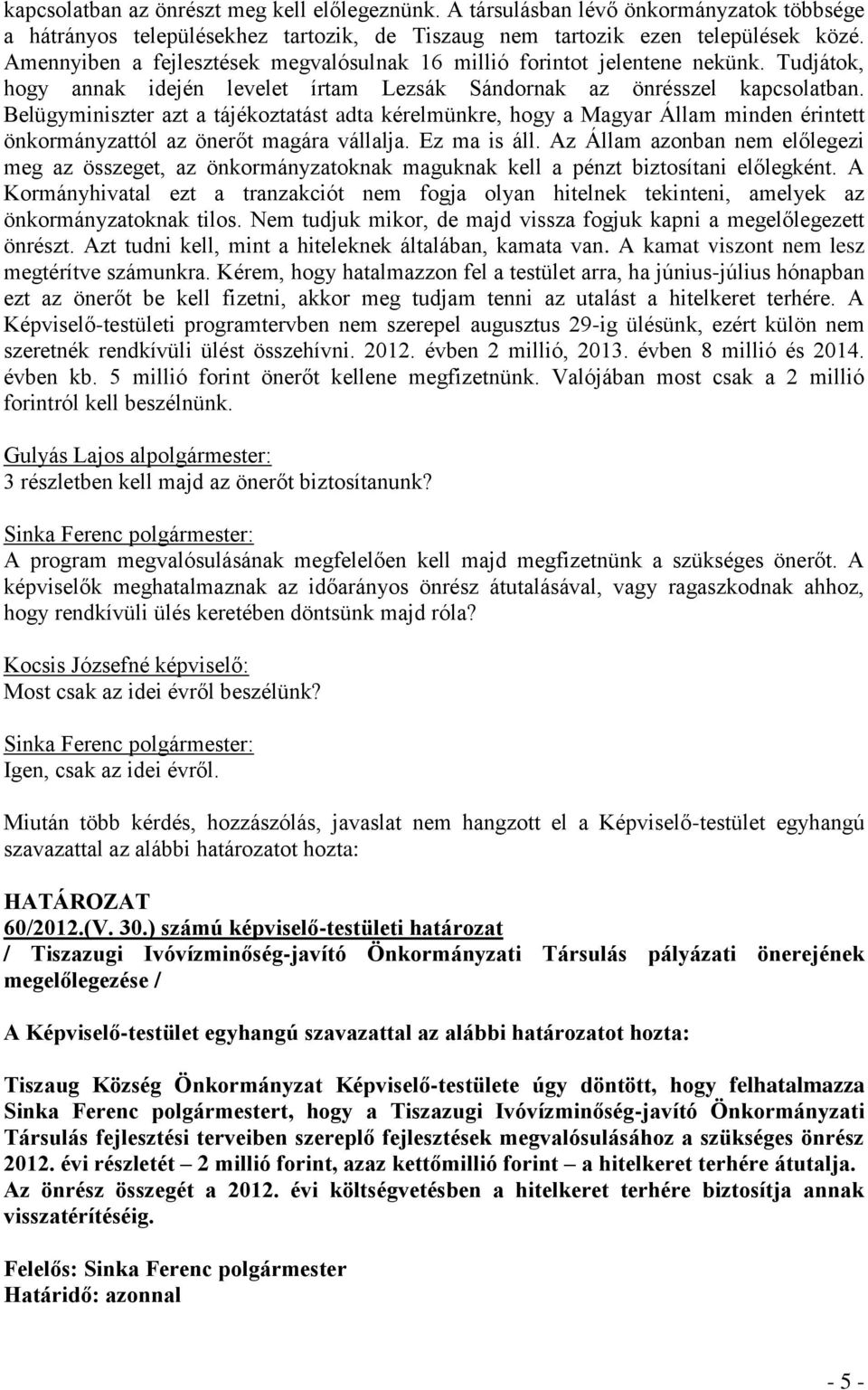 kapcsolatban az önrészt meg kell előlegeznünk. A társulásban lévő önkormányzatok többsége a hátrányos településekhez tartozik, de Tiszaug nem tartozik ezen települések közé. Amennyiben a fejlesztések megvalósulnak 16 millió forintot jelentene nekünk. Tudjátok, hogy annak idején levelet írtam Lezsák Sándornak az önrésszel kapcsolatban. Belügyminiszter azt a tájékoztatást adta kérelmünkre, hogy a Magyar Állam minden érintett önkormányzattól az önerőt magára vállalja. Ez ma is áll. Az Állam azonban nem előlegezi meg az összeget, az önkormányzatoknak maguknak kell a pénzt biztosítani előlegként. A Kormányhivatal ezt a tranzakciót nem fogja olyan hitelnek tekinteni, amelyek az önkormányzatoknak tilos. Nem tudjuk mikor, de majd vissza fogjuk kapni a megelőlegezett önrészt. Azt tudni kell, mint a hiteleknek általában, kamata van. A kamat viszont nem lesz megtérítve számunkra. Kérem, hogy hatalmazzon fel a testület arra, ha június-július hónapban ezt az önerőt be kell fizetni, akkor meg tudjam tenni az utalást a hitelkeret terhére. A Képviselő-testületi programtervben nem szerepel augusztus 29-ig ülésünk, ezért külön nem szeretnék rendkívüli ülést összehívni. 2012. évben 2 millió, 2013. évben 8 millió és 2014. évben kb. 5 millió forint önerőt kellene megfizetnünk. Valójában most csak a 2 millió forintról kell beszélnünk.

Gulyás Lajos alpolgármester:
3 részletben kell majd az önerőt biztosítanunk?

Sinka Ferenc polgármester:
A program megvalósulásának megfelelően kell majd megfizetnünk a szükséges önerőt. A képviselők meghatalmaznak az időarányos önrész átutalásával, vagy ragaszkodnak ahhoz, hogy rendkívüli ülés keretében döntsünk majd róla?

Kocsis Józsefné képviselő:
Most csak az idei évről beszélünk?

Sinka Ferenc polgármester:
Igen, csak az idei évről.

Miután több kérdés, hozzászólás, javaslat nem hangzott el a Képviselő-testület egyhangú szavazattal az alábbi határozatot hozta:

HATÁROZAT
60/2012.(V. 30.) számú képviselő-testületi határozat
/ Tiszazugi Ivóvízminőség-javító Önkormányzati Társulás pályázati önerejének megelőlegezése /

A Képviselő-testület egyhangú szavazattal az alábbi határozatot hozta:

Tiszaug Község Önkormányzat Képviselő-testülete úgy döntött, hogy felhatalmazza Sinka Ferenc polgármestert, hogy a Tiszazugi Ivóvízminőség-javító Önkormányzati Társulás fejlesztési terveiben szereplő fejlesztések megvalósulásához a szükséges önrész 2012. évi részletét – 2 millió forint, azaz kettőmillió forint – a hitelkeret terhére átutalja. Az önrész összegét a 2012. évi költségvetésben a hitelkeret terhére biztosítja annak visszatérítéséig.

Felelős: Sinka Ferenc polgármester
Határidő: azonnal

- 5 -